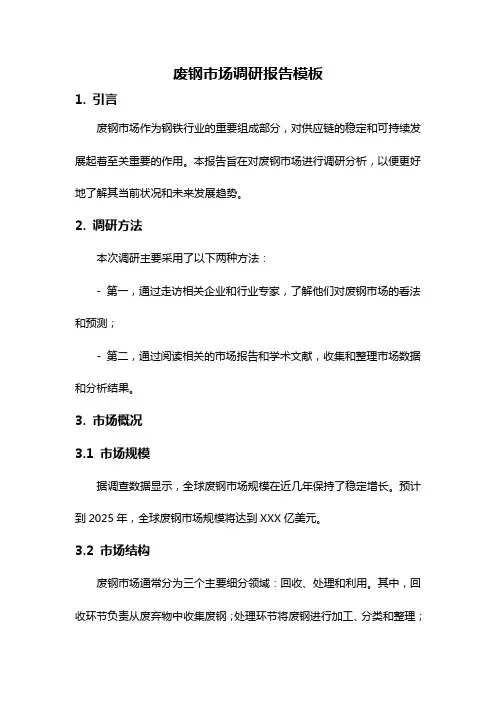 废钢市场调研报告模板

1. 引言

废钢市场作为钢铁行业的重要组成部分，对供应链的稳定和可持续发展起着至关重要的作用。本报告旨在对废钢市场进行调研分析，以便更好地了解其当前状况和未来发展趋势。

2. 调研方法

本次调研主要采用了以下两种方法：

- 第一，通过走访相关企业和行业专家，了解他们对废钢市场的看法和预测；

- 第二，通过阅读相关的市场报告和学术文献，收集和整理市场数据和分析结果。

3. 市场概况

3.1 市场规模

据调查数据显示，全球废钢市场规模在近几年保持了稳定增长。预计到 2025 年，全球废钢市场规模将达到 XXX 亿美元。

3.2 市场结构

废钢市场通常分为三个主要细分领域：回收、处理和利用。其中，回收环节负责从废弃物中收集废钢；处理环节将废钢进行加工、分类和整理；